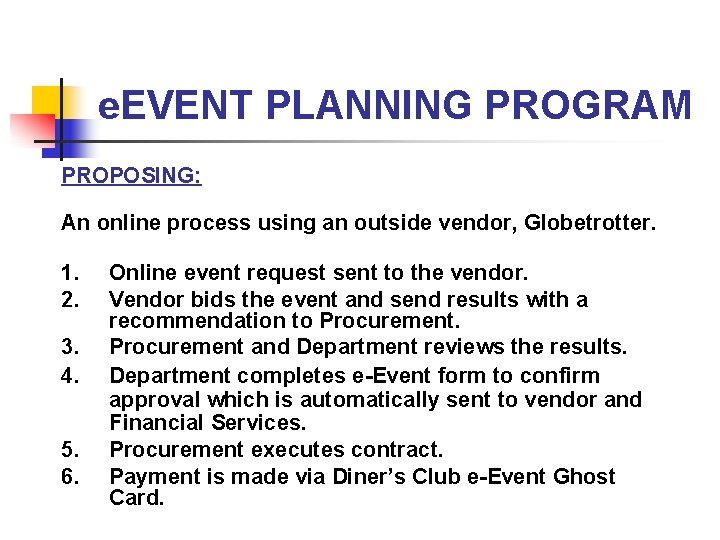 eEVENT PLANNING PROGRAM

PROPOSING:

An online process using an outside vendor, Globetrotter.

1. Online event request sent to the vendor.
2. Vendor bids the event and send results with a recommendation to Procurement.
3. Procurement and Department reviews the results.
4. Department completes e-Event form to confirm approval which is automatically sent to vendor and Financial Services.
5. Procurement executes contract.
6. Payment is made via Diner's Club e-Event Ghost Card.